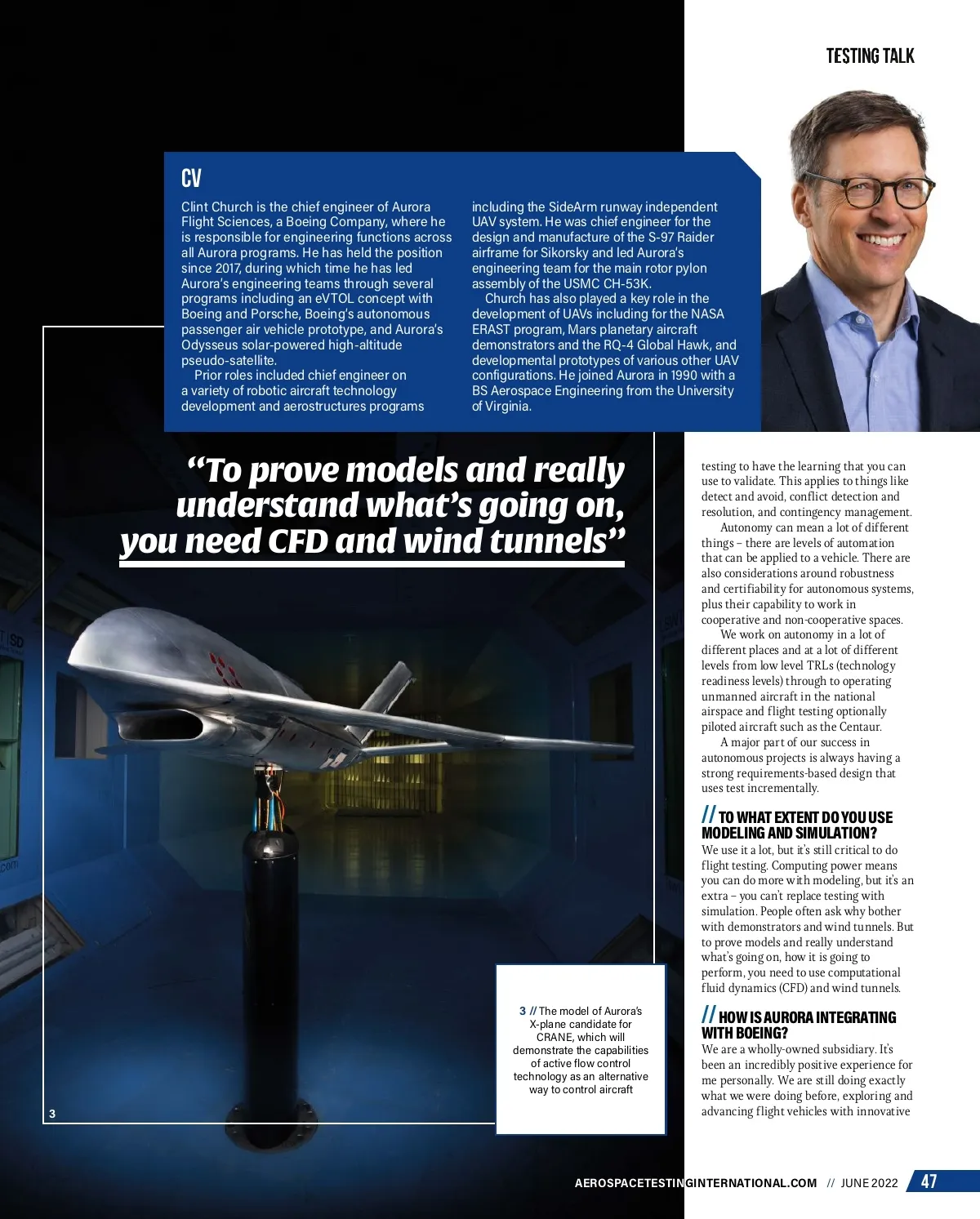 TESTING TALK

CV

Clint Church is the chief engineer of Aurora Flight Sciences, a Boeing Company, where he is responsible for engineering functions across all Aurora programs. He has held the position since 2017, during which time he has led Aurora's engineering teams through several programs including an eVTOL concept with Boeing and Porsche, Boeing's autonomous passenger air vehicle prototype, and Aurora's Odysseus solar-powered high-altitude pseudo-satellite.

Prior roles included chief engineer on a variety of robotic aircraft technology development and aerostructures programs including the SideArm runway independent UAV system. He was chief engineer for the design and manufacture of the S-97 Raider airframe for Sikorsky and led Aurora's engineering team for the main rotor pylon assembly of the USMC CH-53K.

Church has also played a key role in the development of UAVs including for the NASA ERAST program, Mars planetary aircraft demonstrators and the RQ-4 Global Hawk, and developmental prototypes of various other UAV configurations. He joined Aurora in 1990 with a BS Aerospace Engineering from the University of Virginia.

"To prove models and really understand what's going on, you need CFD and wind tunnels"

3

3 // The model of Aurora's X-plane candidate for CRANE, which will demonstrate the capabilities of active flow control technology as an alternative way to control aircraft

testing to have the learning that you can use to validate. This applies to things like detect and avoid, conflict detection and resolution, and contingency management.

Autonomy can mean a lot of different things – there are levels of automation that can be applied to a vehicle. There are also considerations around robustness and certifiability for autonomous systems, plus their capability to work in cooperative and non-cooperative spaces.

We work on autonomy in a lot of different places and at a lot of different levels from low level TRLs (technology readiness levels) through to operating unmanned aircraft in the national airspace and flight testing optionally piloted aircraft such as the Centaur.

A major part of our success in autonomous projects is always having a strong requirements-based design that uses test incrementally.

// TO WHAT EXTENT DO YOU USE MODELING AND SIMULATION?

We use it a lot, but it's still critical to do flight testing. Computing power means you can do more with modeling, but it's an extra – you can't replace testing with simulation. People often ask why bother with demonstrators and wind tunnels. But to prove models and really understand what's going on, how it is going to perform, you need to use computational fluid dynamics (CFD) and wind tunnels.

// HOW IS AURORA INTEGRATING WITH BOEING?

We are a wholly-owned subsidiary. It's been an incredibly positive experience for me personally. We are still doing exactly what we were doing before, exploring and advancing flight vehicles with innovative

AEROSPACETESTINGINTERNATIONAL.COM // JUNE 2022 47